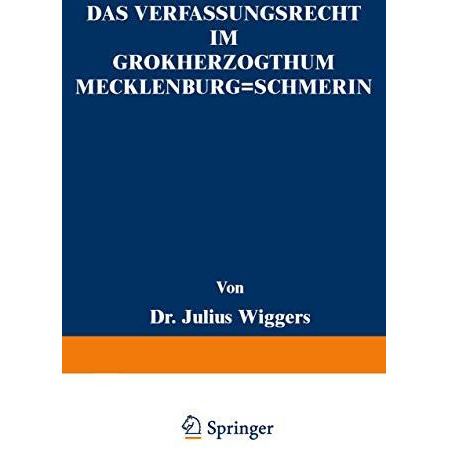 DAS VERFASSUNGSRECHT IM GROKHERZOGTHUM MECKLENBURG=SCHMERIN

Von

Dr. Julius Wiggers

Springer